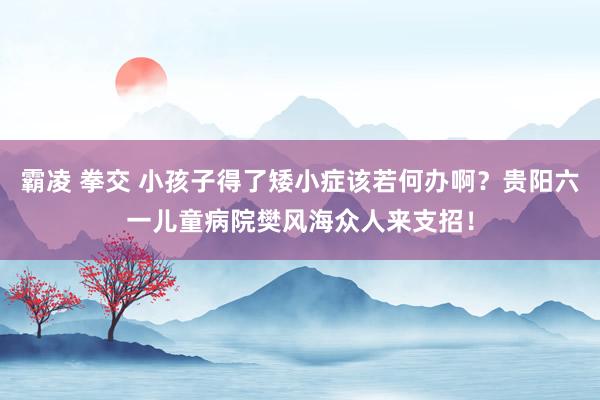 霸凌 拳交 小孩子得了矮小症该若何办啊？贵阳六一儿童病院樊风海众人来支招！